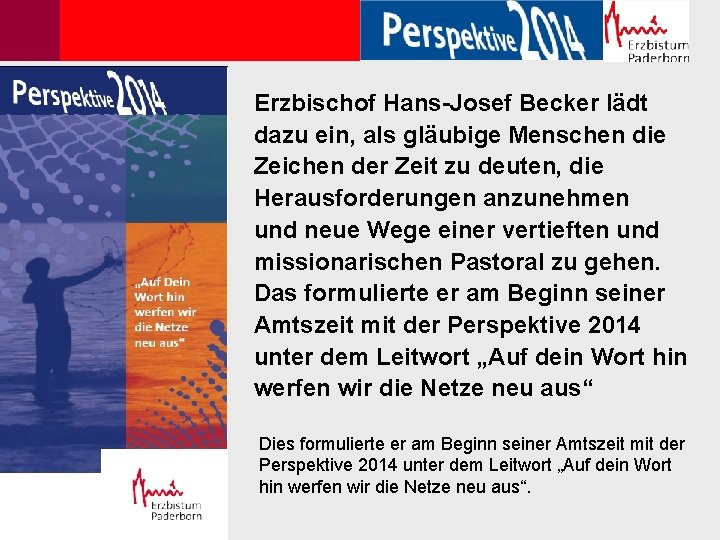 Perspektive 2014

Erzbistum Paderborn

Perspektive 2014

„Auf Dein Wort hin werfen wir die Netze neu aus“

Erzbistum Paderborn

Erzbischof Hans-Josef Becker lädt dazu ein, als gläubige Menschen die Zeichen der Zeit zu deuten, die Herausforderungen anzunehmen und neue Wege einer vertieften und missionarischen Pastoral zu gehen. Das formulierte er am Beginn seiner Amtszeit mit der Perspektive 2014 unter dem Leitwort „Auf dein Wort hin werfen wir die Netze neu aus“

Dies formulierte er am Beginn seiner Amtszeit mit der Perspektive 2014 unter dem Leitwort „Auf dein Wort hin werfen wir die Netze neu aus“.